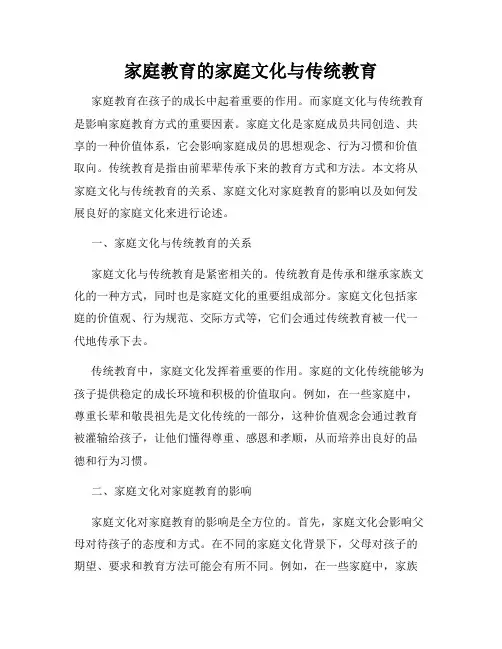 家庭教育的家庭文化与传统教育

家庭教育在孩子的成长中起着重要的作用。而家庭文化与传统教育是影响家庭教育方式的重要因素。家庭文化是家庭成员共同创造、共享的一种价值体系，它会影响家庭成员的思想观念、行为习惯和价值取向。传统教育是指由前辈辈传承下来的教育方式和方法。本文将从家庭文化与传统教育的关系、家庭文化对家庭教育的影响以及如何发展良好的家庭文化来进行论述。

一、家庭文化与传统教育的关系

家庭文化与传统教育是紧密相关的。传统教育是传承和继承家族文化的一种方式，同时也是家庭文化的重要组成部分。家庭文化包括家庭的价值观、行为规范、交际方式等，它们会通过传统教育被一代一代地传承下去。

传统教育中，家庭文化发挥着重要的作用。家庭的文化传统能够为孩子提供稳定的成长环境和积极的价值取向。例如，在一些家庭中，尊重长辈和敬畏祖先是文化传统的一部分，这种价值观念会通过教育被灌输给孩子，让他们懂得尊重、感恩和孝顺，从而培养出良好的品德和行为习惯。

二、家庭文化对家庭教育的影响

家庭文化对家庭教育的影响是全方位的。首先，家庭文化会影响父母对待孩子的态度和方式。在不同的家庭文化背景下，父母对孩子的期望、要求和教育方法可能会有所不同。例如，在一些家庭中，家族